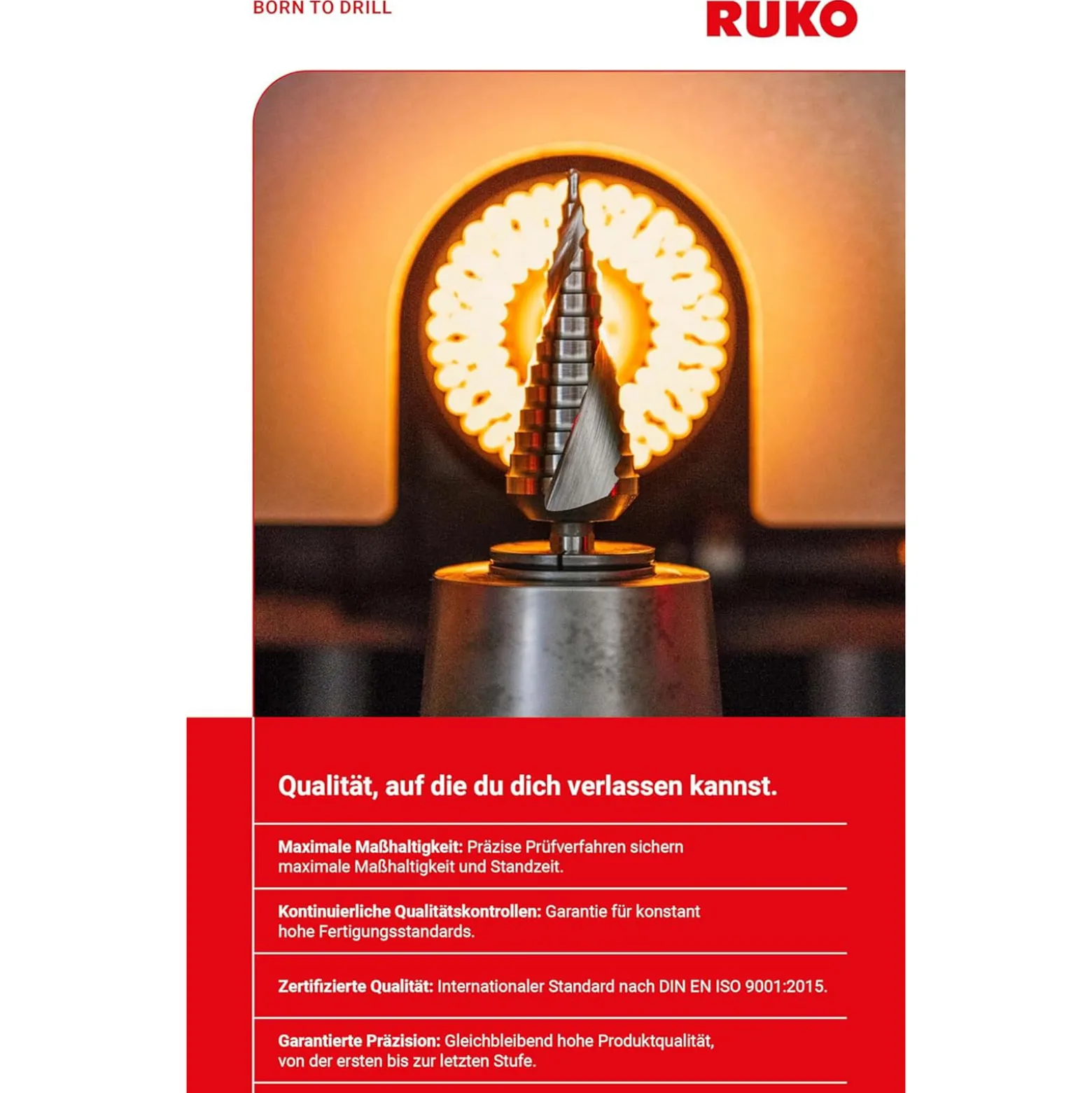 BORN TO DRILL

RUKO

Qualität, auf die du dich verlassen kannst.

Maximale Maßhaltigkeit: Präzise Prüfverfahren sichern maximale Maßhaltigkeit und Standzeit.

Kontinuierliche Qualitätskontrollen: Garantie für konstant hohe Fertigungsstandards.

Zertifizierte Qualität: Internationaler Standard nach DIN EN ISO 9001:2015.

Garantierte Präzision: Gleichbleibend hohe Produktqualität, von der ersten bis zur letzten Stufe.